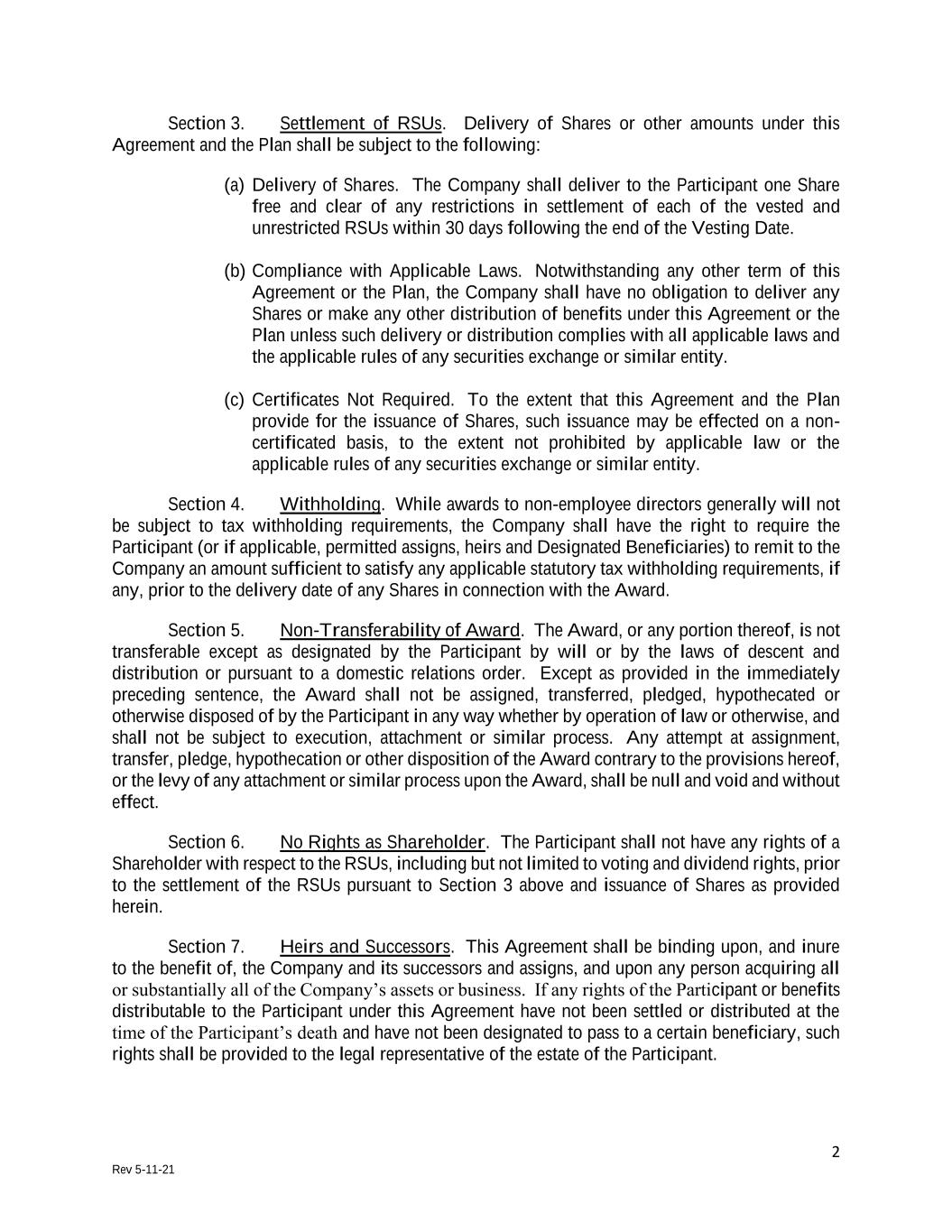 Section 3. Settlement of RSUs. Delivery of Shares or other amounts under this Agreement and the Plan shall be subject to the following:

(a) Delivery of Shares. The Company shall deliver to the Participant one Share free and clear of any restrictions in settlement of each of the vested and unrestricted RSUs within 30 days following the end of the Vesting Date.

(b) Compliance with Applicable Laws. Notwithstanding any other term of this Agreement or the Plan, the Company shall have no obligation to deliver any Shares or make any other distribution of benefits under this Agreement or the Plan unless such delivery or distribution complies with all applicable laws and the applicable rules of any securities exchange or similar entity.

(c) Certificates Not Required. To the extent that this Agreement and the Plan provide for the issuance of Shares, such issuance may be effected on a non-certificated basis, to the extent not prohibited by applicable law or the applicable rules of any securities exchange or similar entity.

Section 4. Withholding. While awards to non-employee directors generally will not be subject to tax withholding requirements, the Company shall have the right to require the Participant (or if applicable, permitted assigns, heirs and Designated Beneficiaries) to remit to the Company an amount sufficient to satisfy any applicable statutory tax withholding requirements, if any, prior to the delivery date of any Shares in connection with the Award.

Section 5. Non-Transferability of Award. The Award, or any portion thereof, is not transferable except as designated by the Participant by will or by the laws of descent and distribution or pursuant to a domestic relations order. Except as provided in the immediately preceding sentence, the Award shall not be assigned, transferred, pledged, hypothecated or otherwise disposed of by the Participant in any way whether by operation of law or otherwise, and shall not be subject to execution, attachment or similar process. Any attempt at assignment, transfer, pledge, hypothecation or other disposition of the Award contrary to the provisions hereof, or the levy of any attachment or similar process upon the Award, shall be null and void and without effect.

Section 6. No Rights as Shareholder. The Participant shall not have any rights of a Shareholder with respect to the RSUs, including but not limited to voting and dividend rights, prior to the settlement of the RSUs pursuant to Section 3 above and issuance of Shares as provided herein.

Section 7. Heirs and Successors. This Agreement shall be binding upon, and inure to the benefit of, the Company and its successors and assigns, and upon any person acquiring all or substantially all of the Company's assets or business. If any rights of the Participant or benefits distributable to the Participant under this Agreement have not been settled or distributed at the time of the Participant's death and have not been designated to pass to a certain beneficiary, such rights shall be provided to the legal representative of the estate of the Participant.

2

Rev 5-11-21